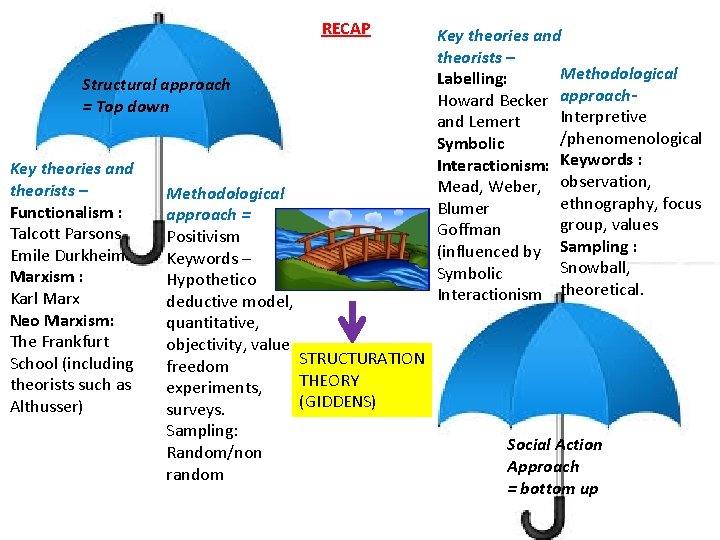 RECAP

Structural approach = Top down

Key theories and theorists –
Functionalism :
Talcott Parsons
Emile Durkheim
Marxism :
Karl Marx
Neo Marxism:
The Frankfurt School (including theorists such as Althusser)

Methodological approach =
Positivism
Keywords –
Hypothetico deductive model, quantitative, objectivity, value freedom experiments, surveys.
Sampling:
Random/non random

STRUCTURATION THEORY (GIDDENS)

Key theories and theorists –
Labelling:
Howard Becker and Lemert
Symbolic Interactionism:
Mead, Weber, Blumer
Goffman (influenced by Symbolic Interactionism

Methodological approach-
Interpretive /phenomenological
Keywords :
observation, ethnography, focus group, values
Sampling :
Snowball, theoretical.

Social Action Approach
= bottom up